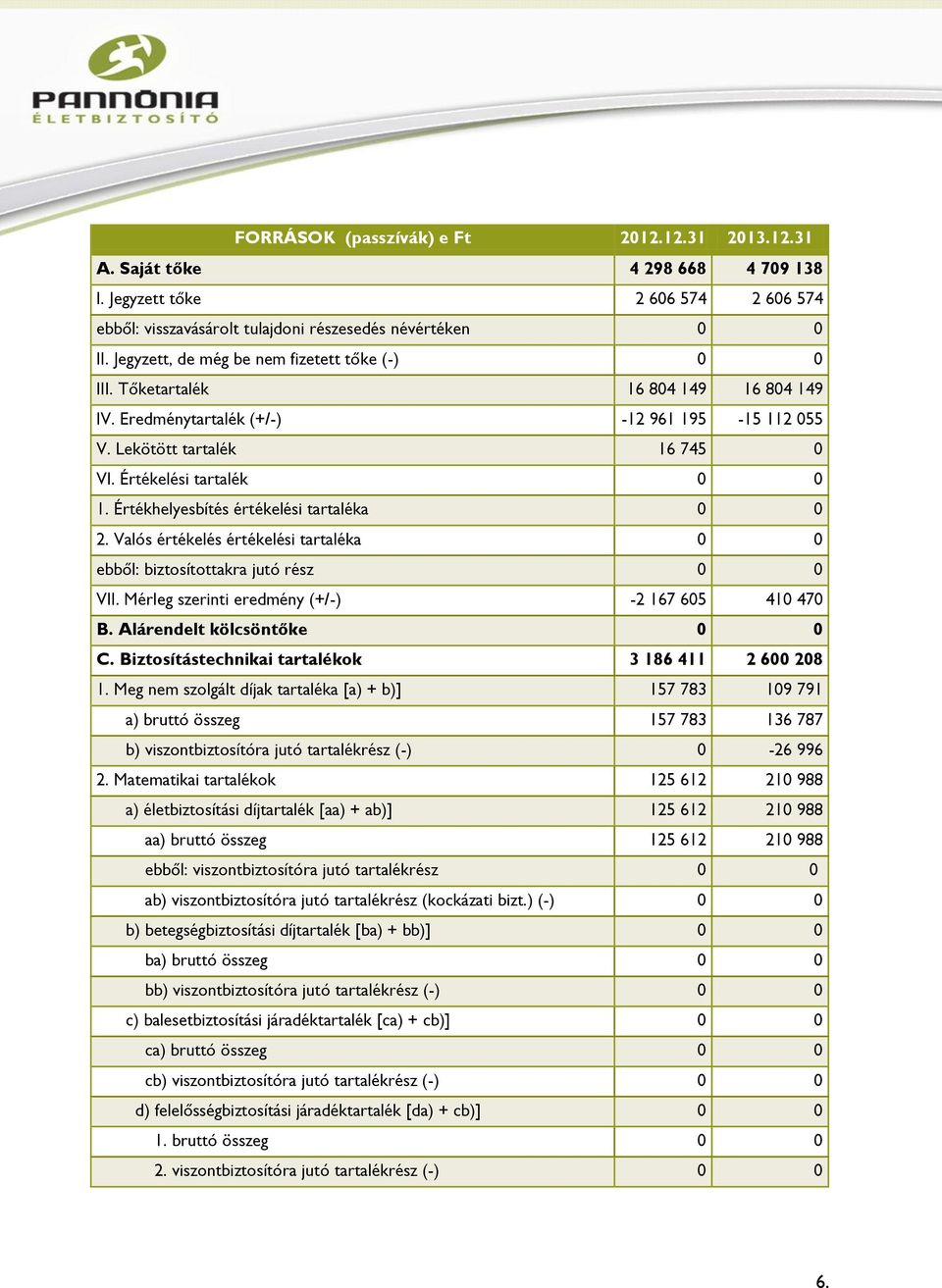 PANNÓNIA
ÉLETBIZTOSÍTÓ

| FORRÁSOK (passzívák) e Ft | 2012.12.31 | 2013.12.31 |
|---|---|---|
| A. Saját tőke | 4 298 668 | 4 709 138 |
| I. Jegyzett tőke | 2 606 574 | 2 606 574 |
| ebből: visszavásárolt tulajdoni részesedés névértéken | 0 | 0 |
| II. Jegyzett, de még be nem fizetett tőke (-) | 0 | 0 |
| III. Tőketartalék | 16 804 149 | 16 804 149 |
| IV. Eredménytartalék (+/-) | -12 961 195 | -15 112 055 |
| V. Lekötött tartalék | 16 745 | 0 |
| VI. Értékelési tartalék | 0 | 0 |
| 1. Értékhelyesbítés értékelési tartaléka | 0 | 0 |
| 2. Valós értékelés értékelési tartaléka | 0 | 0 |
| ebből: biztosítottakra jutó rész | 0 | 0 |
| VII. Mérleg szerinti eredmény (+/-) | -2 167 605 | 410 470 |
| B. Alárendelt kölcsöntőke | 0 | 0 |
| C. Biztosítástechnikai tartalékok | 3 186 411 | 2 600 208 |
| 1. Meg nem szolgált díjak tartaléka [a) + b)] | 157 783 | 109 791 |
| a) bruttó összeg | 157 783 | 136 787 |
| b) viszontbiztosítóra jutó tartalékrész (-) | 0 | -26 996 |
| 2. Matematikai tartalékok | 125 612 | 210 988 |
| a) életbiztosítási díjtartalék [aa) + ab)] | 125 612 | 210 988 |
| aa) bruttó összeg | 125 612 | 210 988 |
| ebből: viszontbiztosítóra jutó tartalékrész | 0 | 0 |
| ab) viszontbiztosítóra jutó tartalékrész (kockázati bizt.) (-) | 0 | 0 |
| b) betegségbiztosítási díjtartalék [ba) + bb)] | 0 | 0 |
| ba) bruttó összeg | 0 | 0 |
| bb) viszontbiztosítóra jutó tartalékrész (-) | 0 | 0 |
| c) balesetbiztosítási járadéktartalék [ca) + cb)] | 0 | 0 |
| ca) bruttó összeg | 0 | 0 |
| cb) viszontbiztosítóra jutó tartalékrész (-) | 0 | 0 |
| d) felelősségbiztosítási járadéktartalék [da) + cb)] | 0 | 0 |
| 1. bruttó összeg | 0 | 0 |
| 2. viszontbiztosítóra jutó tartalékrész (-) | 0 | 0 |

6.